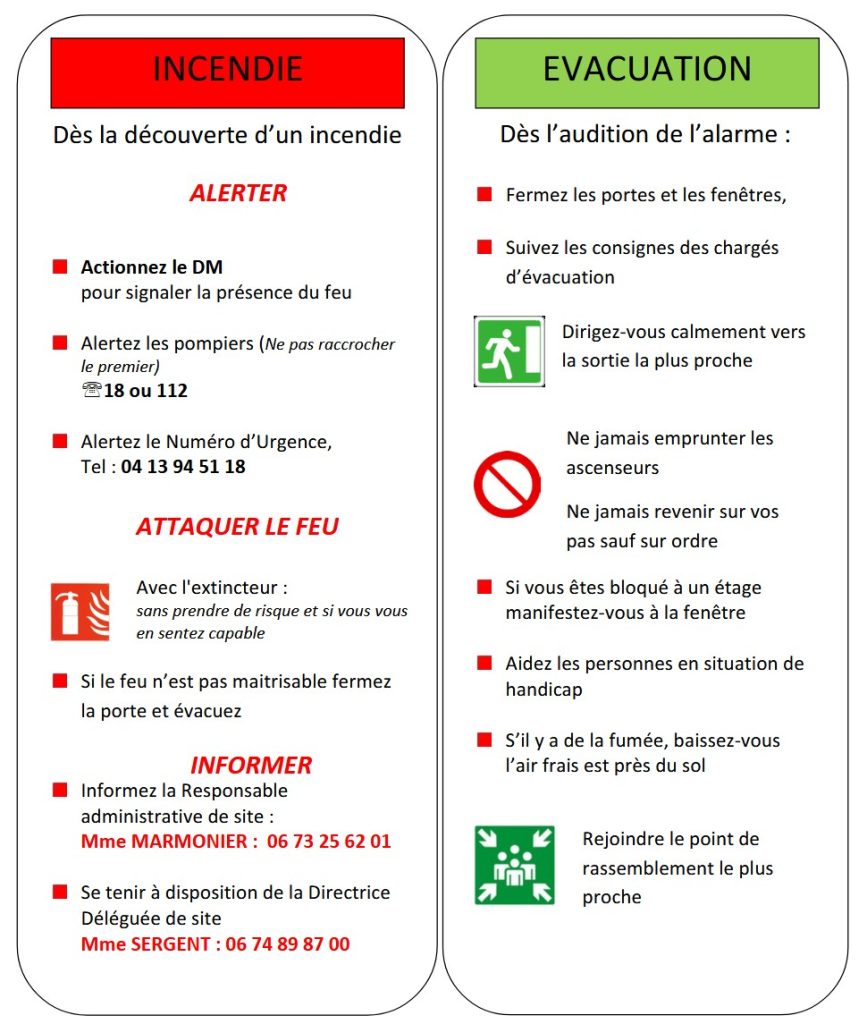 INCENDIE

Dès la découverte d'un incendie

ALERTER

■ Actionnez le DM
pour signaler la présence du feu

■ Alertez les pompiers (Ne pas raccrocher le premier)
☏18 ou 112

■ Alertez le Numéro d'Urgence,
Tel : 04 13 94 51 18

ATTAQUER LE FEU

Avec l'extincteur :
sans prendre de risque et si vous vous en sentez capable

■ Si le feu n'est pas maitrisable fermez la porte et évacuez

INFORMER

■ Informez la Responsable administrative de site :
Mme MARMONIER : 06 73 25 62 01

■ Se tenir à disposition de la Directrice Déléguée de site
Mme SERGENT : 06 74 89 87 00

EVACUATION

Dès l'audition de l'alarme :

■ Fermez les portes et les fenêtres,

■ Suivez les consignes des chargés d'évacuation

Dirigez-vous calmement vers la sortie la plus proche

Ne jamais emprunter les ascenseurs

Ne jamais revenir sur vos pas sauf sur ordre

■ Si vous êtes bloqué à un étage manifestez-vous à la fenêtre

■ Aidez les personnes en situation de handicap

■ S'il y a de la fumée, baissez-vous l'air frais est près du sol

Rejoindre le point de rassemblement le plus proche